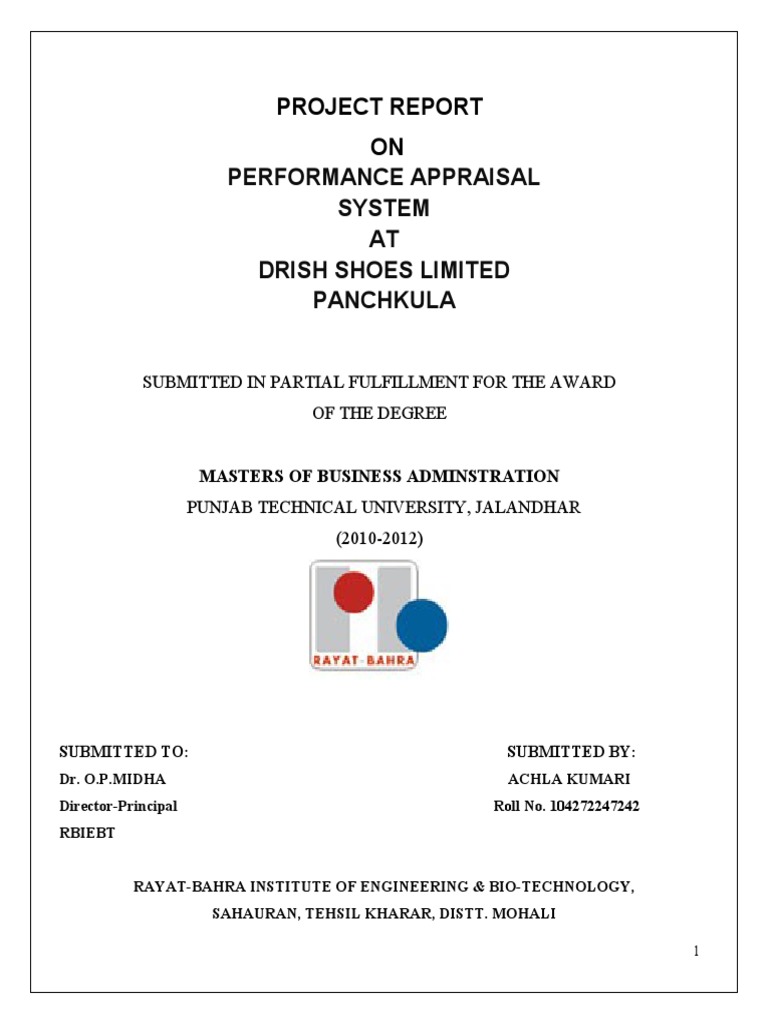 PROJECT REPORT
ON
PERFORMANCE APPRAISAL SYSTEM
AT
DRISH SHOES LIMITED
PANCHKULA

SUBMITTED IN PARTIAL FULFILLMENT FOR THE AWARD OF THE DEGREE

MASTERS OF BUSINESS ADMINSTRATION
PUNJAB TECHNICAL UNIVERSITY, JALANDHAR
(2010-2012)

RAYAT-BAHRA

SUBMITTED TO:
Dr. O.P.MIDHA
Director-Principal
RBIEBT

SUBMITTED BY:
ACHLA KUMARI
Roll No. 104272247242

RAYAT-BAHRA INSTITUTE OF ENGINEERING & BIO-TECHNOLOGY,
SAHAURAN, TEHSIL KHARAR, DISTT. MOHALI

1